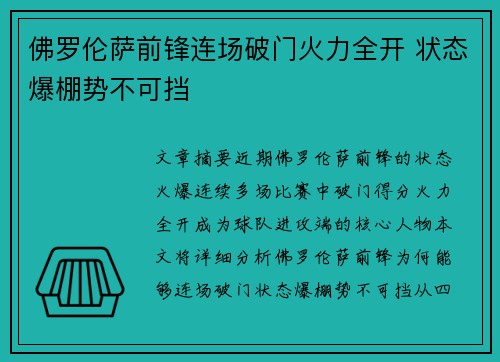 佛罗伦萨前锋连场破门火力全开 状态爆棚势不可挡

文章摘要近期佛罗伦萨前锋的状态火爆连续多场比赛中破门得分火力全开成为球队进攻端的核心人物本文将详细分析佛罗伦萨前锋为何能够连场破门状态爆棚势不可挡从四